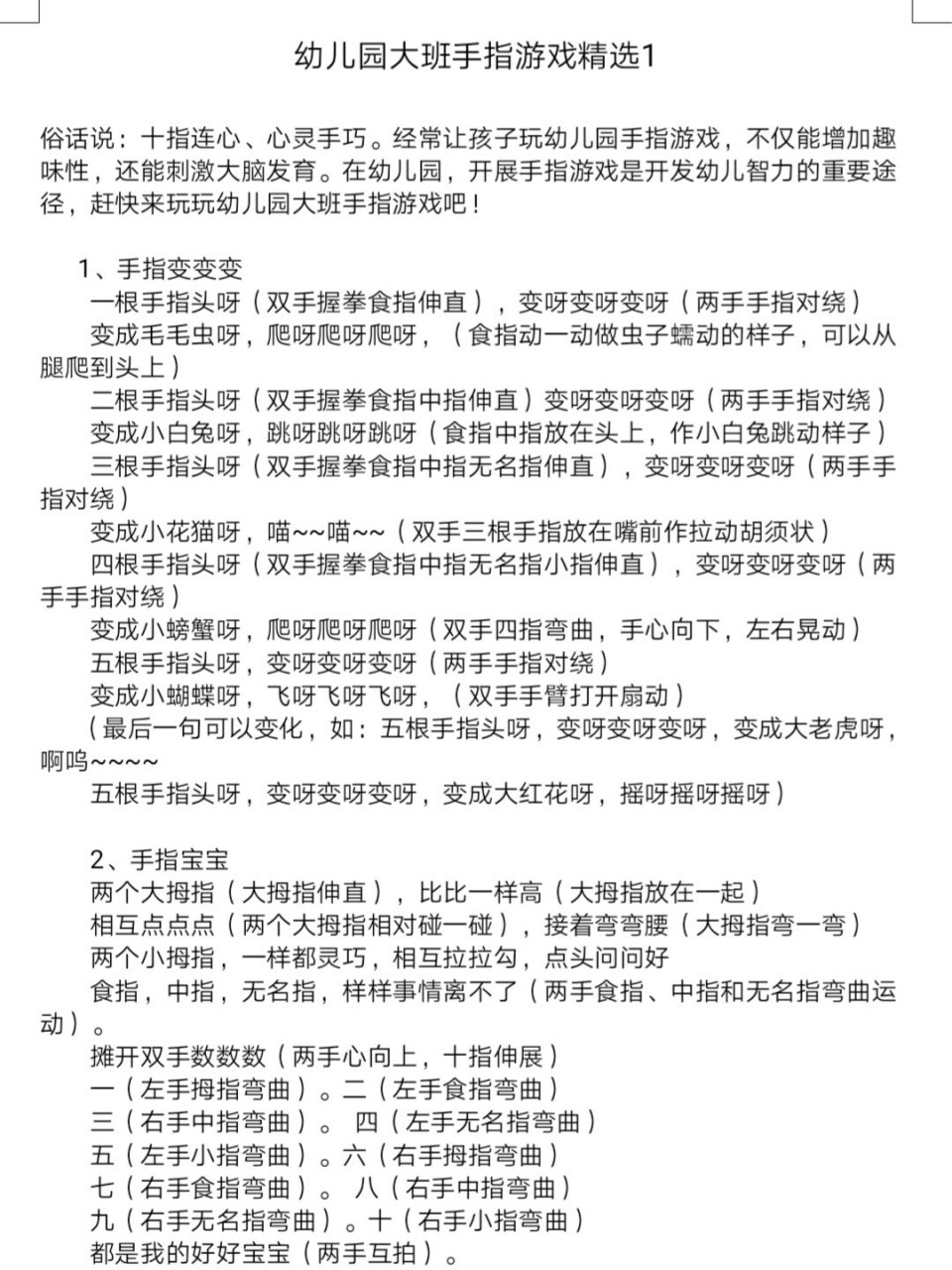 幼儿园大班手指游戏精选1

俗话说：十指连心、心灵手巧。经常让孩子玩幼儿园手指游戏，不仅能增加趣味性，还能刺激大脑发育。在幼儿园，开展手指游戏是开发幼儿智力的重要途径，赶快来玩玩幼儿园大班手指游戏吧！

1、手指变变变
一根手指头呀（双手握拳食指伸直），变呀变呀变呀（两手手指对绕）
变成毛毛虫呀，爬呀爬呀爬呀，（食指动一动做虫子蠕动的样子，可以从腿爬到头上）
二根手指头呀（双手握拳食指中指伸直）变呀变呀变呀（两手手指对绕）
变成小白兔呀，跳呀跳呀跳呀（食指中指放在头上，作小白兔跳动样子）
三根手指头呀（双手握拳食指中指无名指伸直），变呀变呀变呀（两手手指对绕）
变成小花猫呀，喵~~喵~~（双手三根手指放在嘴前作拉动胡须状）
四根手指头呀（双手握拳食指中指无名指小指伸直），变呀变呀变呀（两手手指对绕）
变成小螃蟹呀，爬呀爬呀爬呀（双手四指弯曲，手心向下，左右晃动）
五根手指头呀，变呀变呀变呀（两手手指对绕）
变成小蝴蝶呀，飞呀飞呀飞呀，（双手手臂打开扇动）
（最后一句可以变化，如：五根手指头呀，变呀变呀变呀，变成大老虎呀，啊呜~~~~
五根手指头呀，变呀变呀变呀，变成大红花呀，摇呀摇呀摇呀）

2、手指宝宝
两个大拇指（大拇指伸直），比比一样高（大拇指放在一起）
相互点点点（两个大拇指相对碰一碰），接着弯弯腰（大拇指弯一弯）
两个小拇指，一样都灵巧，相互拉拉勾，点头问问好
食指，中指，无名指，样样事情离不了（两手食指、中指和无名指弯曲运动）。
摊开双手数数数（两手心向上，十指伸展）
一（左手拇指弯曲）。二（左手食指弯曲）
三（右手中指弯曲）。 四（左手无名指弯曲）
五（左手小指弯曲）。六（右手拇指弯曲）
七（右手食指弯曲）。 八（右手中指弯曲）
九（右手无名指弯曲）。十（右手小指弯曲）
都是我的好好宝宝（两手互拍）。